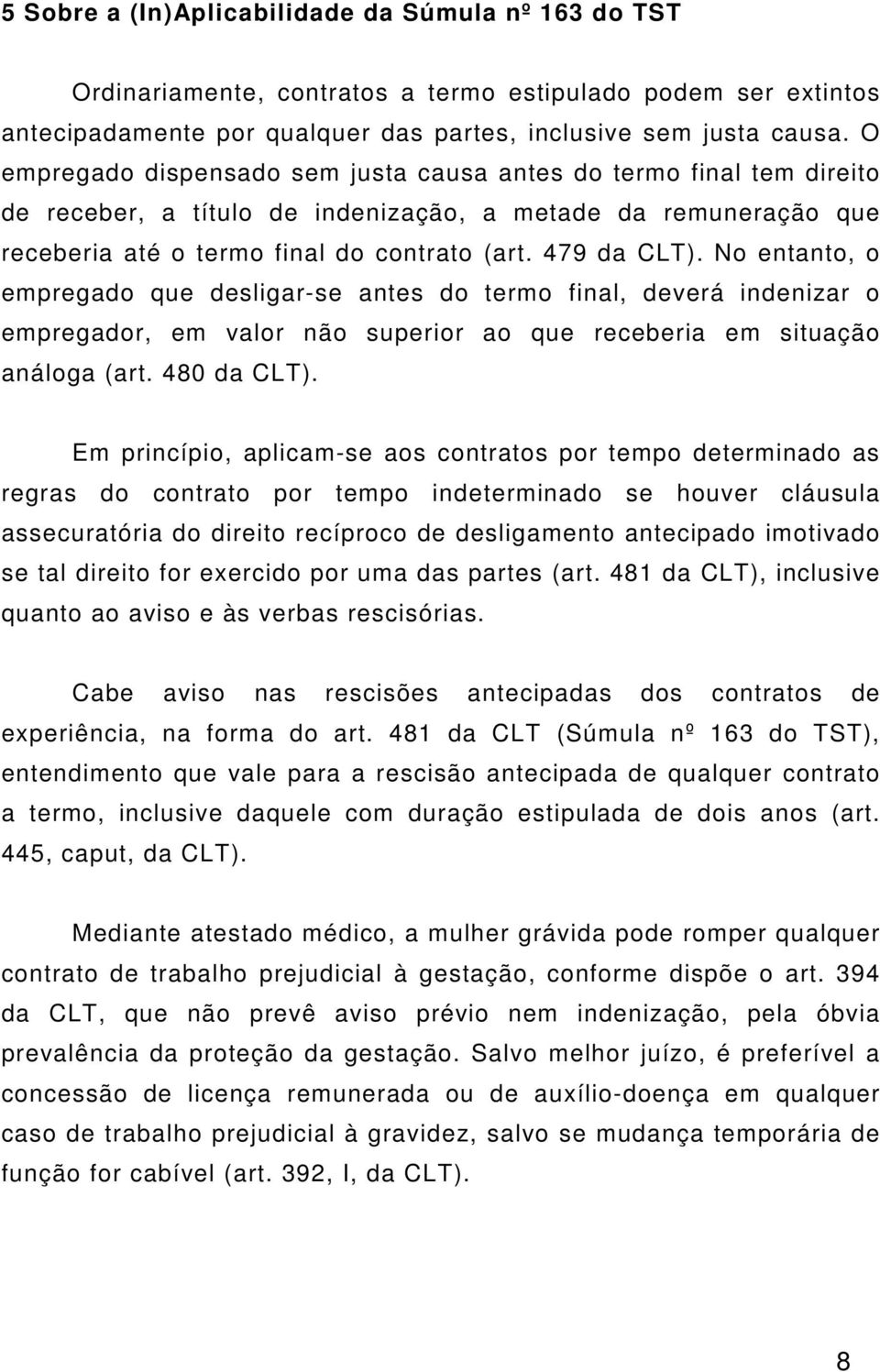 5 Sobre a (In)Aplicabilidade da Súmula nº 163 do TST

Ordinariamente, contratos a termo estipulado podem ser extintos antecipadamente por qualquer das partes, inclusive sem justa causa. O empregado dispensado sem justa causa antes do termo final tem direito de receber, a título de indenização, a metade da remuneração que receberia até o termo final do contrato (art. 479 da CLT). No entanto, o empregado que desligar-se antes do termo final, deverá indenizar o empregador, em valor não superior ao que receberia em situação análoga (art. 480 da CLT).

Em princípio, aplicam-se aos contratos por tempo determinado as regras do contrato por tempo indeterminado se houver cláusula assecuratória do direito recíproco de desligamento antecipado imotivado se tal direito for exercido por uma das partes (art. 481 da CLT), inclusive quanto ao aviso e às verbas rescisórias.

Cabe aviso nas rescisões antecipadas dos contratos de experiência, na forma do art. 481 da CLT (Súmula nº 163 do TST), entendimento que vale para a rescisão antecipada de qualquer contrato a termo, inclusive daquele com duração estipulada de dois anos (art. 445, caput, da CLT).

Mediante atestado médico, a mulher grávida pode romper qualquer contrato de trabalho prejudicial à gestação, conforme dispõe o art. 394 da CLT, que não prevê aviso prévio nem indenização, pela óbvia prevalência da proteção da gestação. Salvo melhor juízo, é preferível a concessão de licença remunerada ou de auxílio-doença em qualquer caso de trabalho prejudicial à gravidez, salvo se mudança temporária de função for cabível (art. 392, I, da CLT).

8